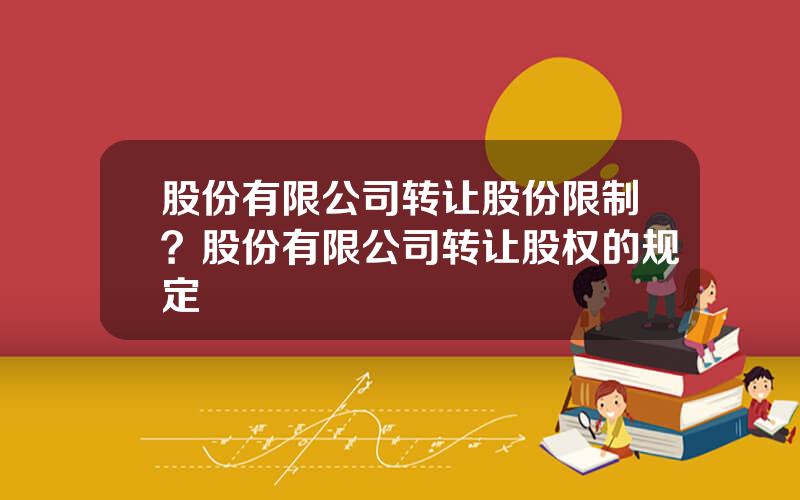 股份有限公司转让股份限制？股份有限公司转让股权的规定